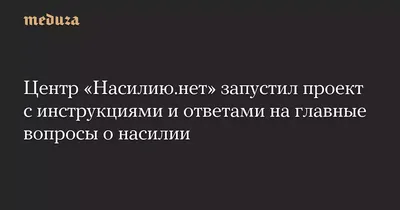 meduza

Центр «Насилию.нет» запустил проект с инструкциями и ответами на главные вопросы о насилии